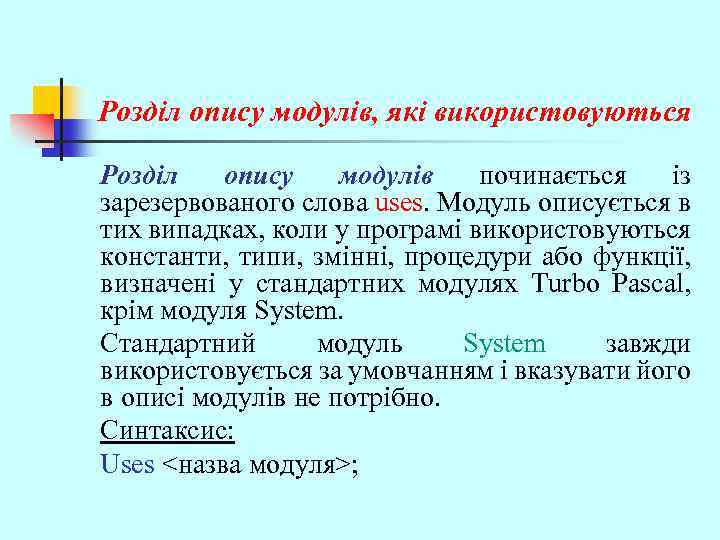 Розділ опису модулів, які використовуються

Розділ опису модулів починається із зарезервованого слова uses. Модуль описується в тих випадках, коли у програмі використовуються константи, типи, змінні, процедури або функції, визначені у стандартних модулях Turbo Pascal, крім модуля System.

Стандартний модуль System завжди використовується за умовчанням і вказувати його в описі модулів не потрібно.

Синтаксис:

Uses <назва модуля>;